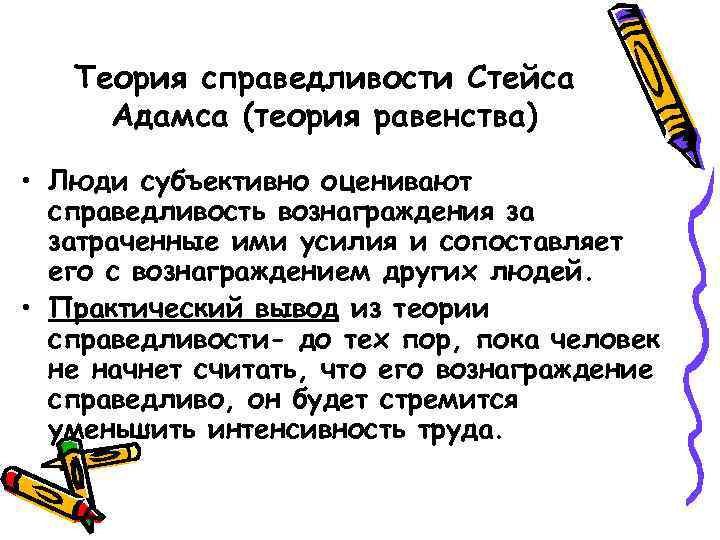 Теория справедливости Стейса Адамса (теория равенства)

• Люди субъективно оценивают справедливость вознаграждения за затраченные ими усилия и сопоставляет его с вознаграждением других людей.

• Практический вывод из теории справедливости- до тех пор, пока человек не начнет считать, что его вознаграждение справедливо, он будет стремится уменьшить интенсивность труда.